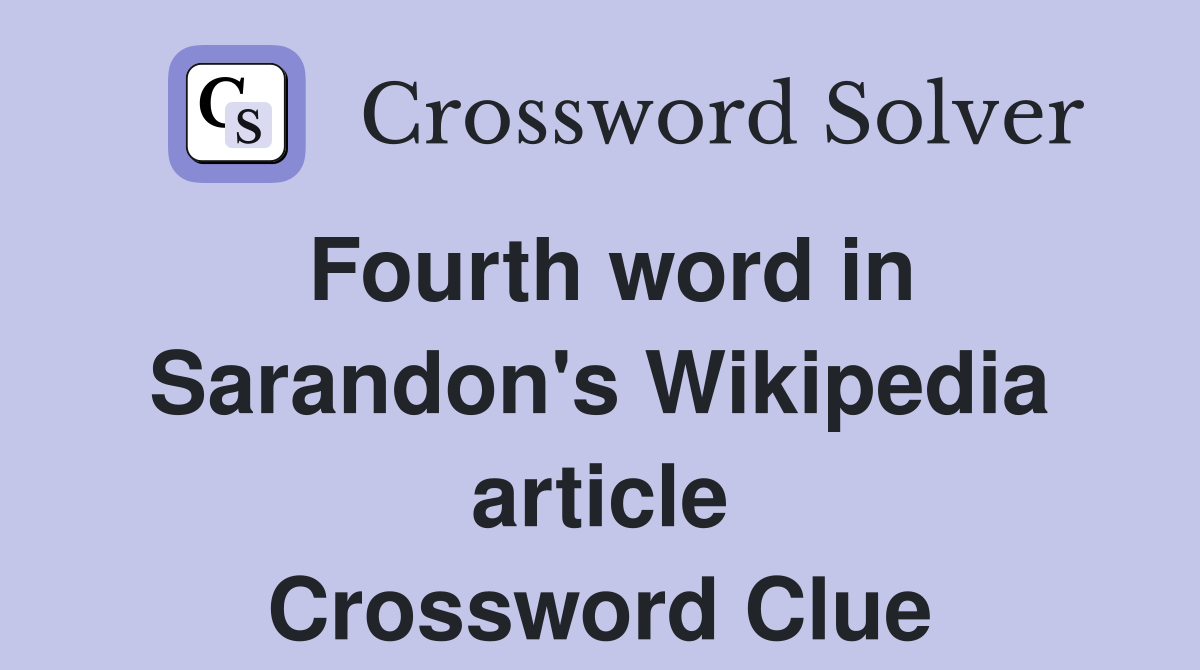 CS Crossword Solver

Fourth word in Sarandon's Wikipedia article Crossword Clue